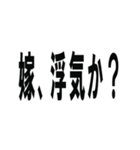 嫁、浮気か？